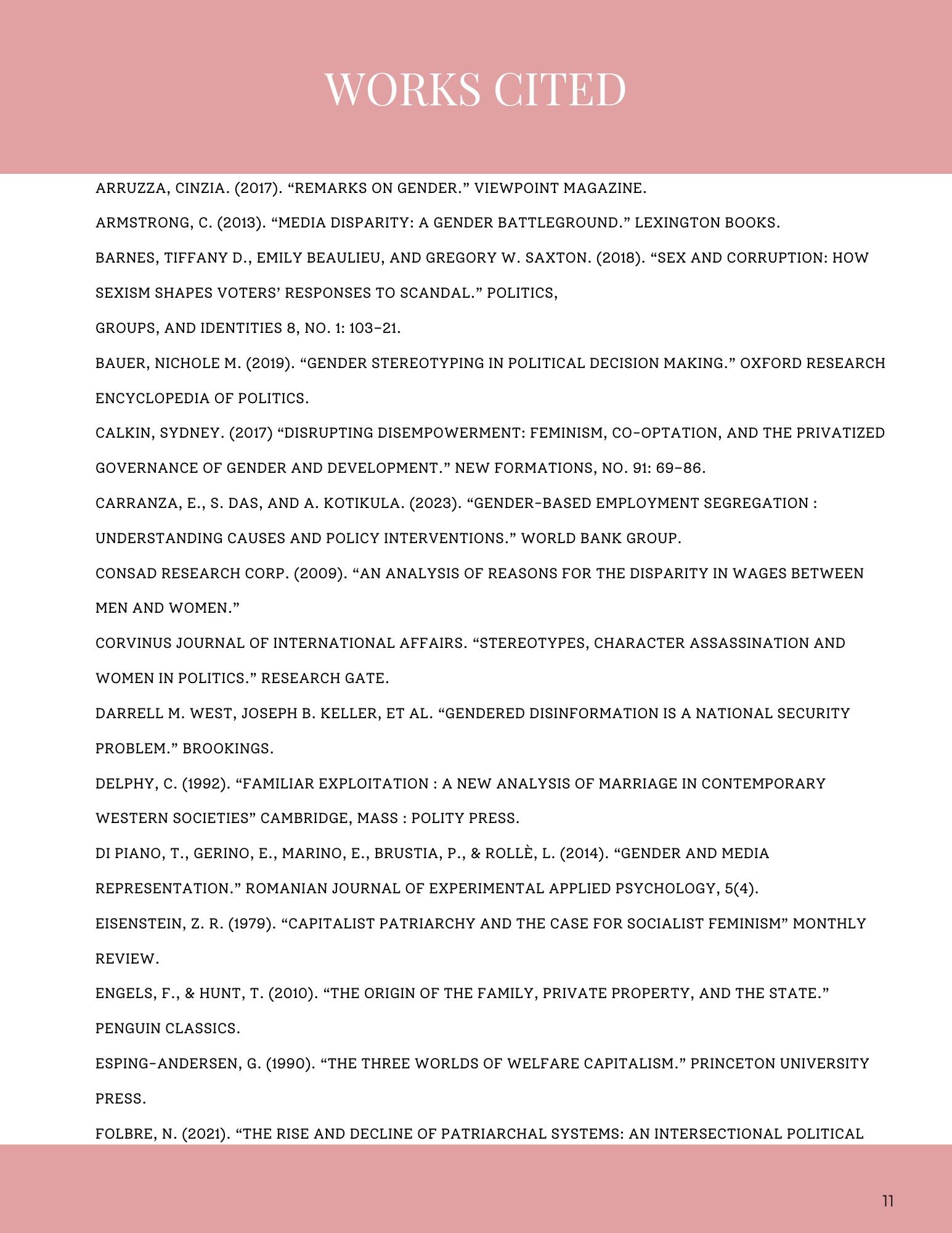 WORKS CITED

ARRUZZA, CINZIA. (2017). “REMARKS ON GENDER.” VIEWPOINT MAGAZINE.

ARMSTRONG, C. (2013). “MEDIA DISPARITY: A GENDER BATTLEGROUND.” LEXINGTON BOOKS.

BARNES, TIFFANY D., EMILY BEAULIEU, AND GREGORY W. SAXTON. (2018). “SEX AND CORRUPTION: HOW SEXISM SHAPES VOTERS’ RESPONSES TO SCANDAL.” POLITICS,

GROUPS, AND IDENTITIES 8, NO. 1: 103–21.

BAUER, NICHOLE M. (2019). “GENDER STEREOTYPING IN POLITICAL DECISION MAKING.” OXFORD RESEARCH ENCYCLOPEDIA OF POLITICS.

CALKIN, SYDNEY. (2017) “DISRUPTING DISEMPOWERMENT: FEMINISM, CO-OPTATION, AND THE PRIVATIZED GOVERNANCE OF GENDER AND DEVELOPMENT.” NEW FORMATIONS, NO. 91: 69–86.

CARRANZA, E., S. DAS, AND A. KOTIKULA. (2023). “GENDER-BASED EMPLOYMENT SEGREGATION : UNDERSTANDING CAUSES AND POLICY INTERVENTIONS.” WORLD BANK GROUP.

CONSAD RESEARCH CORP. (2009). “AN ANALYSIS OF REASONS FOR THE DISPARITY IN WAGES BETWEEN MEN AND WOMEN.”

CORVINUS JOURNAL OF INTERNATIONAL AFFAIRS. “STEREOTYPES, CHARACTER ASSASSINATION AND WOMEN IN POLITICS.” RESEARCH GATE.

DARRELL M. WEST, JOSEPH B. KELLER, ET AL. “GENDERED DISINFORMATION IS A NATIONAL SECURITY PROBLEM.” BROOKINGS.

DELPHY, C. (1992). “FAMILIAR EXPLOITATION : A NEW ANALYSIS OF MARRIAGE IN CONTEMPORARY WESTERN SOCIETIES” CAMBRIDGE, MASS : POLITY PRESS.

DI PIANO, T., GERINO, E., MARINO, E., BRUSTIA, P., & ROLLÈ, L. (2014). “GENDER AND MEDIA REPRESENTATION.” ROMANIAN JOURNAL OF EXPERIMENTAL APPLIED PSYCHOLOGY, 5(4).

EISENSTEIN, Z. R. (1979). “CAPITALIST PATRIARCHY AND THE CASE FOR SOCIALIST FEMINISM” MONTHLY REVIEW.

ENGELS, F., & HUNT, T. (2010). “THE ORIGIN OF THE FAMILY, PRIVATE PROPERTY, AND THE STATE.” PENGUIN CLASSICS.

ESPING-ANDERSEN, G. (1990). “THE THREE WORLDS OF WELFARE CAPITALISM.” PRINCETON UNIVERSITY PRESS.

FOLBRE, N. (2021). “THE RISE AND DECLINE OF PATRIARCHAL SYSTEMS: AN INTERSECTIONAL POLITICAL

11